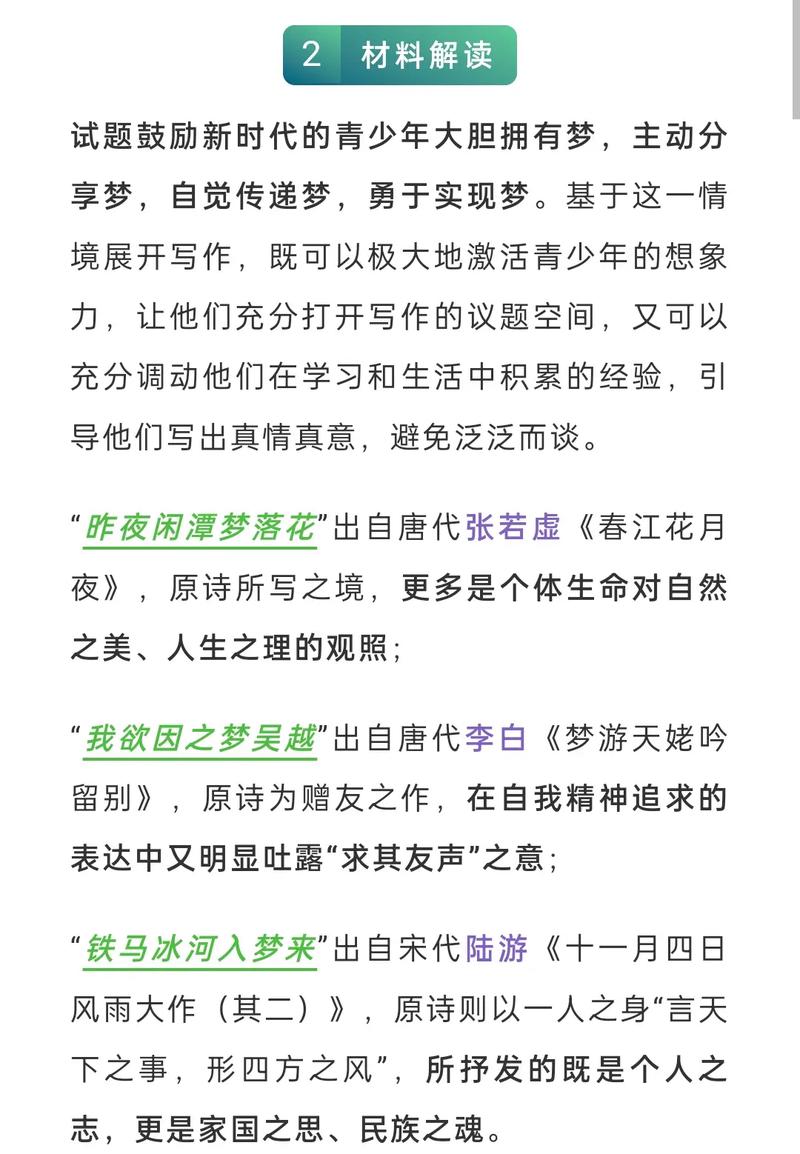 2　材料解读

试题鼓励新时代的青少年大胆拥有梦，主动分享梦，自觉传递梦，勇于实现梦。基于这一情境展开写作，既可以极大地激活青少年的想象力，让他们充分打开写作的议题空间，又可以充分调动他们在学习和生活中积累的经验，引导他们写出真情真意，避免泛泛而谈。

“昨夜闲潭梦落花”出自唐代张若虚《春江花月夜》，原诗所写之境，更多是个体生命对自然之美、人生之理的观照；

“我欲因之梦吴越”出自唐代李白《梦游天姥吟留别》，原诗为赠友之作，在自我精神追求的表达中又明显吐露“求其友声”之意；

“铁马冰河入梦来”出自宋代陆游《十一月四日风雨大作（其二）》，原诗则以一人之身“言天下之事，形四方之风”，所抒发的既是个人之志，更是家国之思、民族之魂。